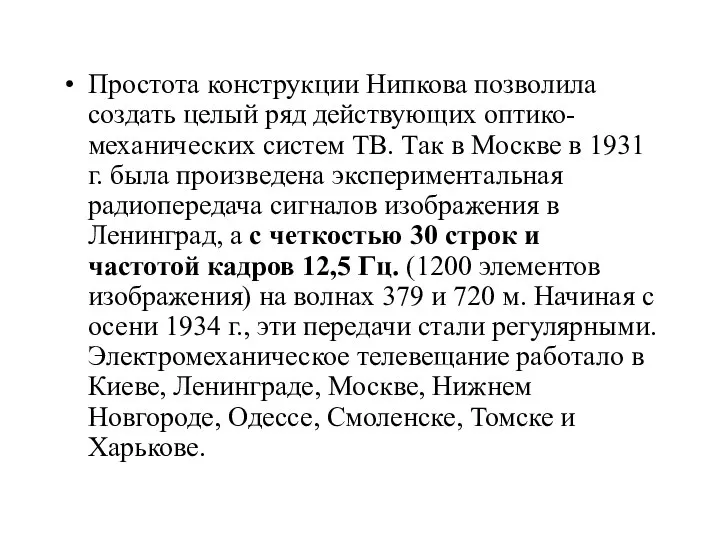 • Простота конструкции Нипкова позволила создать целый ряд действующих оптико-механических систем ТВ. Так в Москве в 1931 г. была произведена экспериментальная радиопередача сигналов изображения в Ленинград, а с четкостью 30 строк и частотой кадров 12,5 Гц. (1200 элементов изображения) на волнах 379 и 720 м. Начиная с осени 1934 г., эти передачи стали регулярными. Электромеханическое телевещание работало в Киеве, Ленинграде, Москве, Нижнем Новгороде, Одессе, Смоленске, Томске и Харькове.